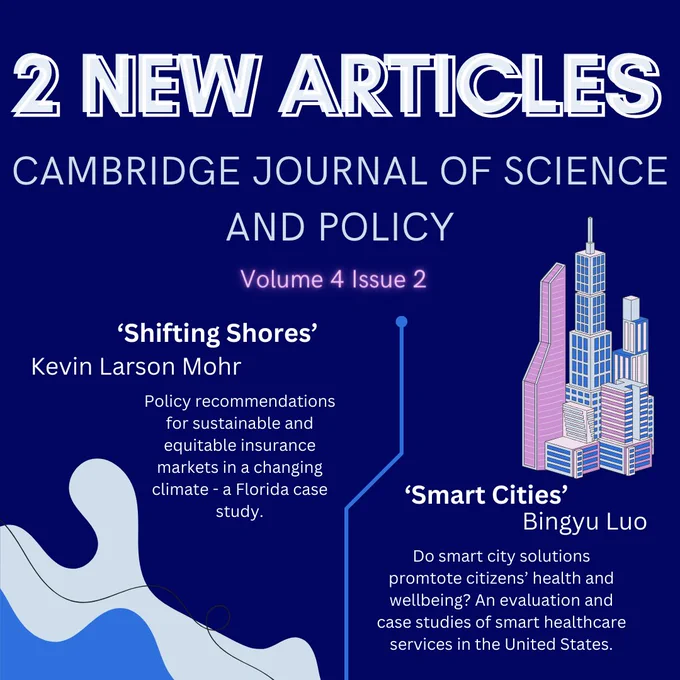 2 NEW ARTICLES

CAMBRIDGE JOURNAL OF SCIENCE AND POLICY

Volume 4 Issue 2

'Shifting Shores'
Kevin Larson Mohr

Policy recommendations for sustainable and equitable insurance markets in a changing climate - a Florida case study.

'Smart Cities'
Bingyu Luo

Do smart city solutions promtote citizens' health and wellbeing? An evaluation and case studies of smart healthcare services in the United States.